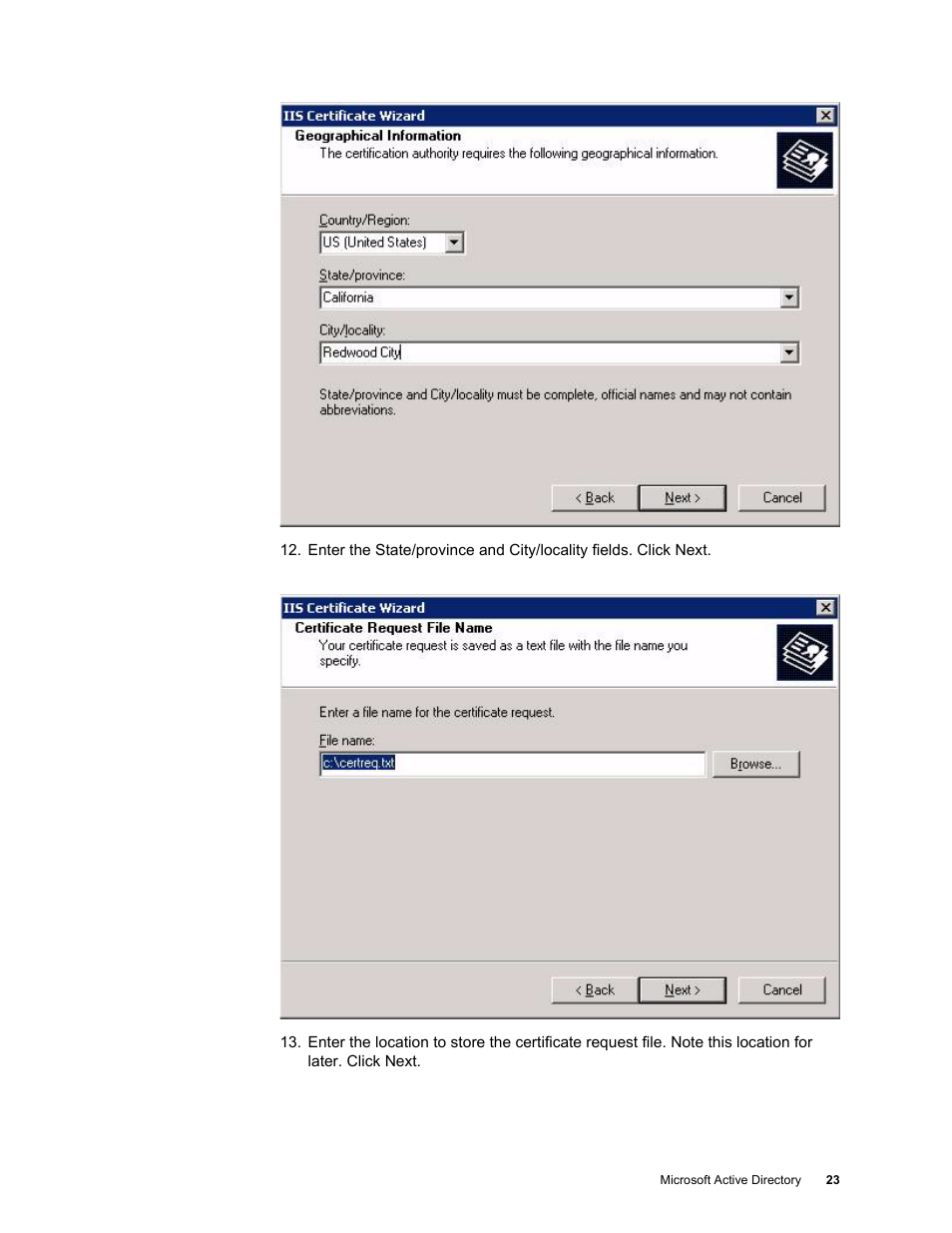 IIS Certificate Wizard

Geographical Information

The certification authority requires the following geographical information.

Country/Region:

US (United States)

State/province:

California

City/locality:

Redwood City

State/province and City/locality must be complete, official names and may not contain abbreviations.

< Back   Next >   Cancel

12. Enter the State/province and City/locality fields. Click Next.

IIS Certificate Wizard

Certificate Request File Name

Your certificate request is saved as a text file with the file name you specify.

Enter a file name for the certificate request.

File name:

c:\certreq.txt

Browse...

< Back   Next >   Cancel

13. Enter the location to store the certificate request file. Note this location for later. Click Next.

Microsoft Active Directory 23